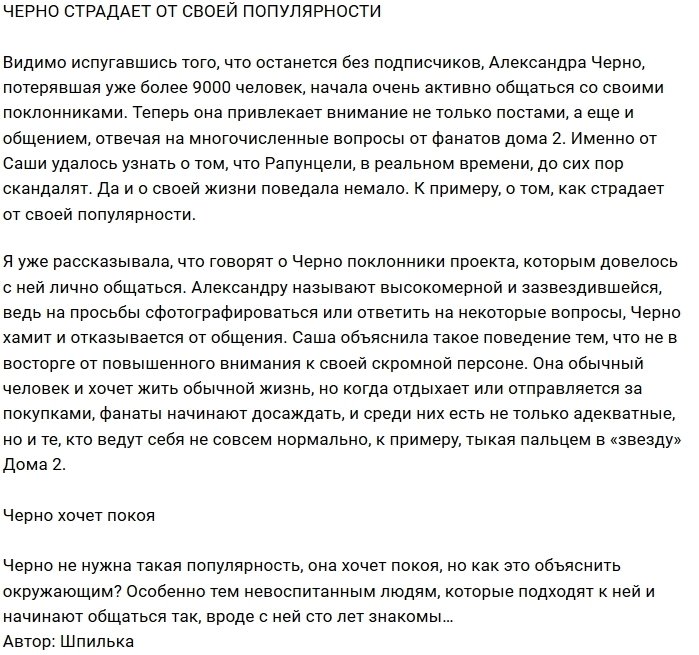 ЧЕРНО СТРАДАЕТ ОТ СВОЕЙ ПОПУЛЯРНОСТИ

Видимо испугавшись того, что останется без подписчиков, Александра Черно, потерявшая уже более 9000 человек, начала очень активно общаться со своими поклонниками. Теперь она привлекает внимание не только постами, а еще и общением, отвечая на многочисленные вопросы от фанатов дома 2. Именно от Саши удалось узнать о том, что Рапунцели, в реальном времени, до сих пор скандалят. Да и о своей жизни поведала немало. К примеру, о том, как страдает от своей популярности.

Я уже рассказывала, что говорят о Черно поклонники проекта, которым довелось с ней лично общаться. Александру называют высокомерной и зазвездившейся, ведь на просьбы сфотографироваться или ответить на некоторые вопросы, Черно хамит и отказывается от общения. Саша объяснила такое поведение тем, что не в восторге от повышенного внимания к своей скромной персоне. Она обычный человек и хочет жить обычной жизнь, но когда отдыхает или отправляется за покупками, фанаты начинают досаждать, и среди них есть не только адекватные, но и те, кто ведут себя не совсем нормально, к примеру, тыкая пальцем в «звезду» Дома 2.

Черно хочет покоя

Черно не нужна такая популярность, она хочет покоя, но как это объяснить окружающим? Особенно тем невоспитанным людям, которые подходят к ней и начинают общаться так, вроде с ней сто лет знакомы…
Автор: Шпилька